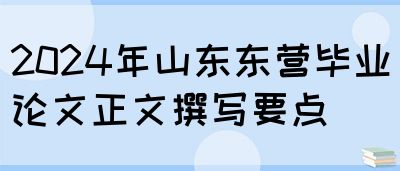 2024年山东东营毕业论文正文撰写要点